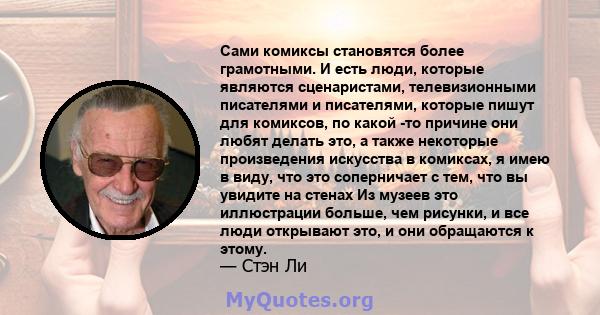 Сами комиксы становятся более грамотными. И есть люди, которые являются сценаристами, телевизионными писателями и писателями, которые пишут для комиксов, по какой -то причине они любят делать это, а также некоторые произведения искусства в комиксах, я имею в виду, что это соперничает с тем, что вы увидите на стенах Из музеев это иллюстрации больше, чем рисунки, и все люди открывают это, и они обращаются к этому.
— Стэн Ли

MyQuotes.org